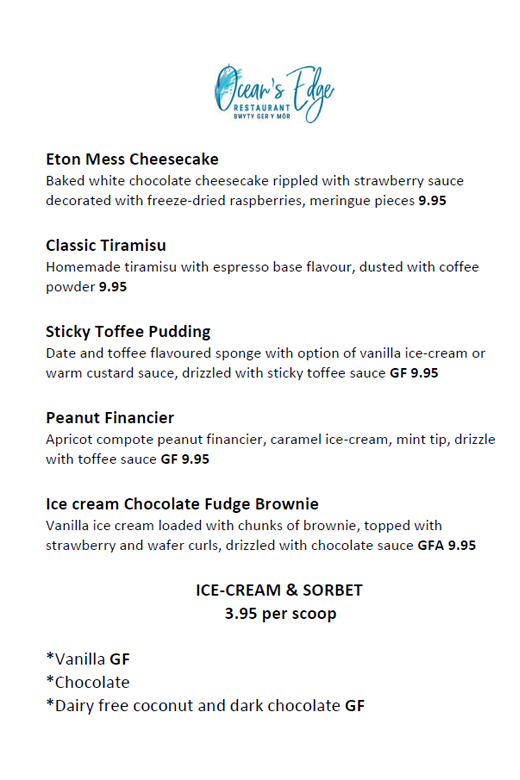 Ocean's Edge
RESTAURANT
BWYTY GER Y MÔR

Eton Mess Cheesecake
Baked white chocolate cheesecake rippled with strawberry sauce decorated with freeze-dried raspberries, meringue pieces 9.95

Classic Tiramisu
Homemade tiramisu with espresso base flavour, dusted with coffee powder 9.95

Sticky Toffee Pudding
Date and toffee flavoured sponge with option of vanilla ice-cream or warm custard sauce, drizzled with sticky toffee sauce GF 9.95

Peanut Financier
Apricot compote peanut financier, caramel ice-cream, mint tip, drizzle with toffee sauce GF 9.95

Ice cream Chocolate Fudge Brownie
Vanilla ice cream loaded with chunks of brownie, topped with strawberry and wafer curls, drizzled with chocolate sauce GFA 9.95

ICE-CREAM & SORBET
3.95 per scoop

*Vanilla GF
*Chocolate
*Dairy free coconut and dark chocolate GF